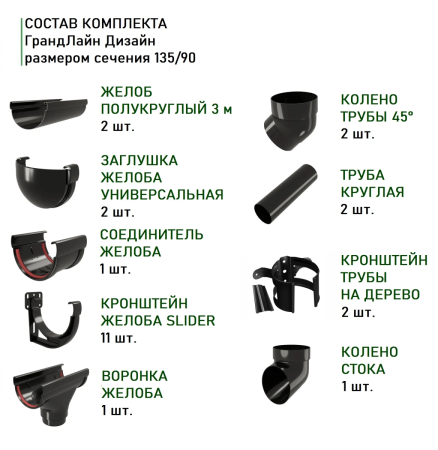 СОСТАВ КОМПЛЕКТА
ГрандЛайн Дизайн
размером сечения 135/90

ЖЕЛОБ ПОЛУКРУГЛЫЙ 3 м
2 шт.

ЗАГЛУШКА ЖЕЛОБА УНИВЕРСАЛЬНАЯ
2 шт.

СОЕДИНИТЕЛЬ ЖЕЛОБА
1 шт.

КРОНШТЕЙН ЖЕЛОБА SLIDER
11 шт.

ВОРОНКА ЖЕЛОБА
1 шт.

КОЛЕНО ТРУБЫ 45°
2 шт.

ТРУБА КРУГЛАЯ
2 шт.

КРОНШТЕЙН ТРУБЫ НА ДЕРЕВО
2 шт.

КОЛЕНО СТОКА
1 шт.